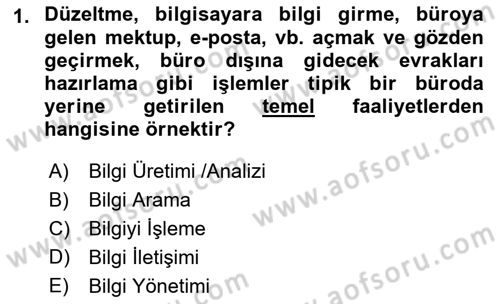 1. Düzeltme, bilgisayara bilgi girme, büroya gelen mektup, e-posta, vb. açmak ve gözden geçirmek, büro dışına gidecek evrakları hazırlama gibi işlemler tipik bir büroda yerine getirilen temel faaliyetlerden hangisine örnektir?

A) Bilgi Üretimi /Analizi
B) Bilgi Arama
C) Bilgiyi İşleme
D) Bilgi İletişimi
E) Bilgi Yönetimi

www.aofsoru.com
www.aofsoru.com
www.aofsoru.com
www.aofsoru.com
www.aofsoru.com